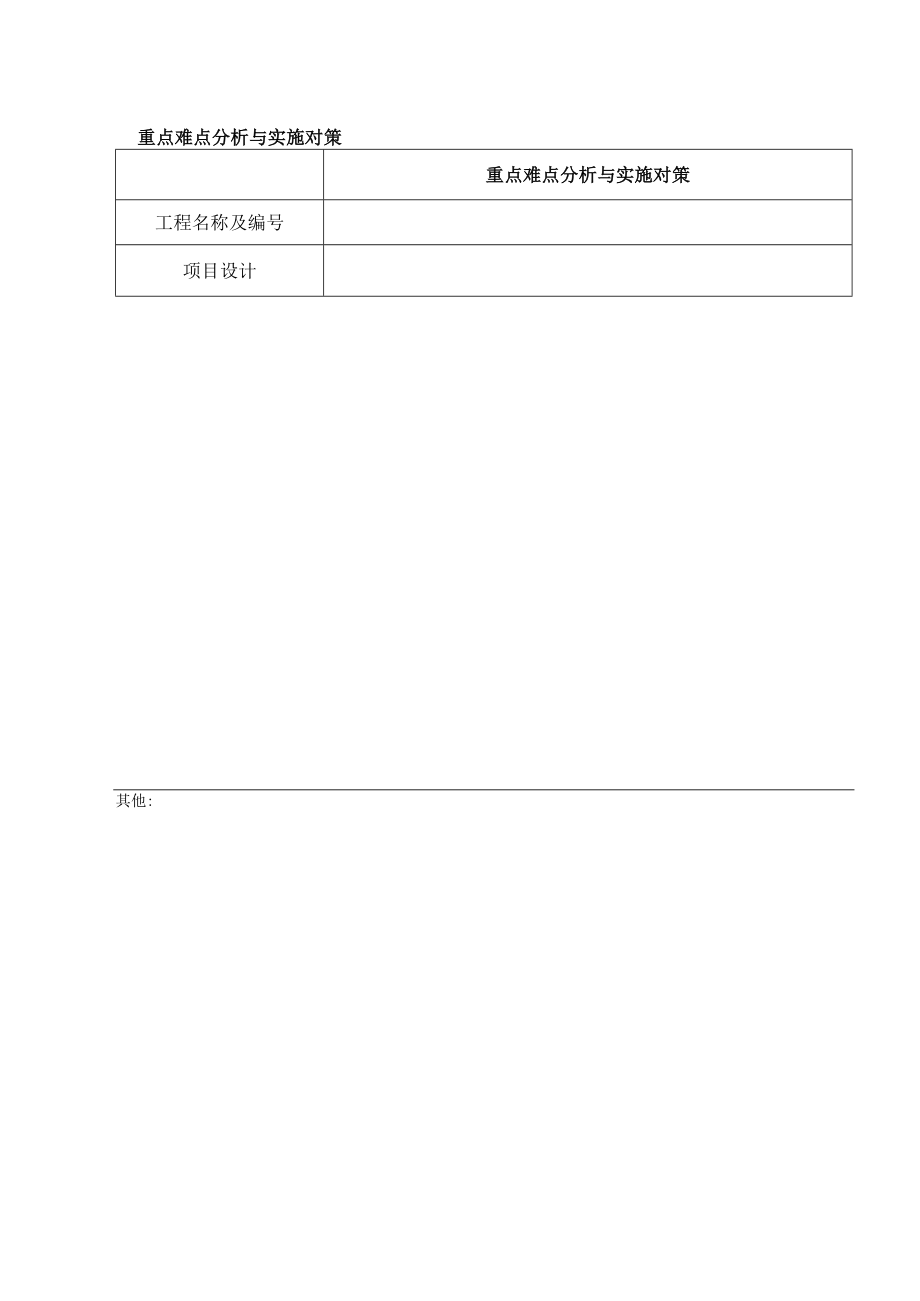 重点难点分析与实施对策

|  | 重点难点分析与实施对策 |
|---|---|
| 工程名称及编号 |  |
| 项目设计 |  |

其他: